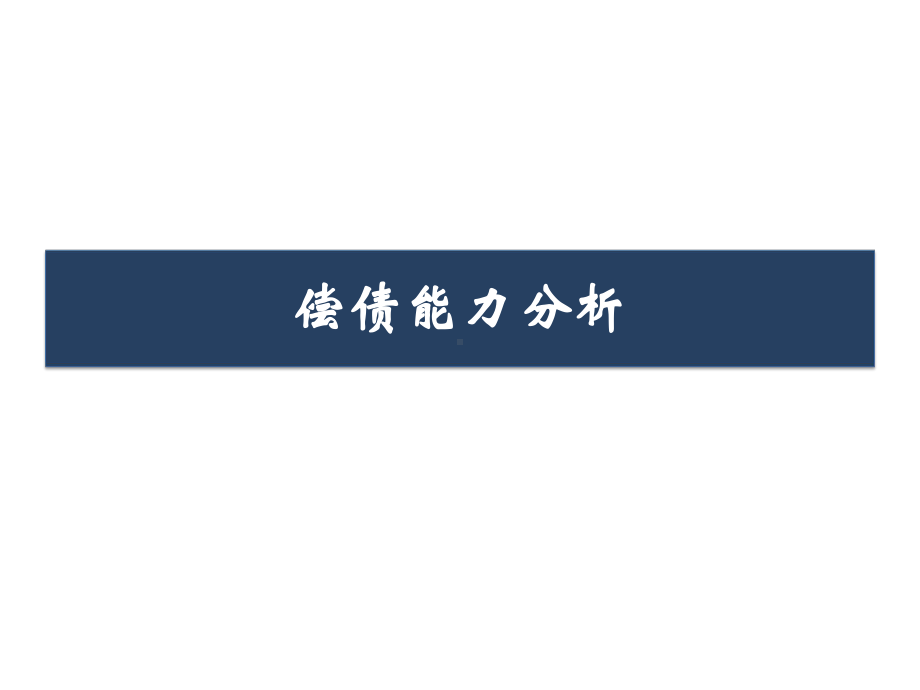 偿债能力分析